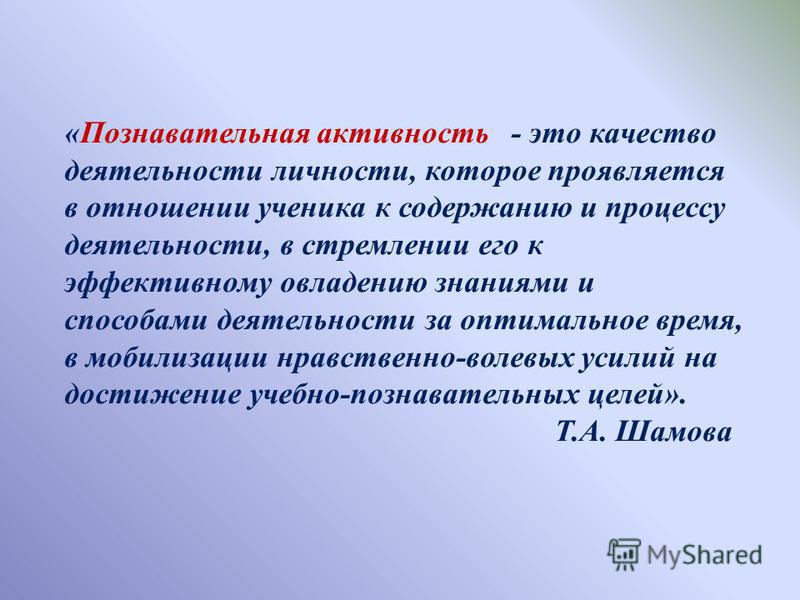 «Познавательная активность - это качество деятельности личности, которое проявляется в отношении ученика к содержанию и процессу деятельности, в стремлении его к эффективному овладению знаниями и способами деятельности за оптимальное время, в мобилизации нравственно-волевых усилий на достижение учебно-познавательных целей».

Т.А. Шамова

MyShared